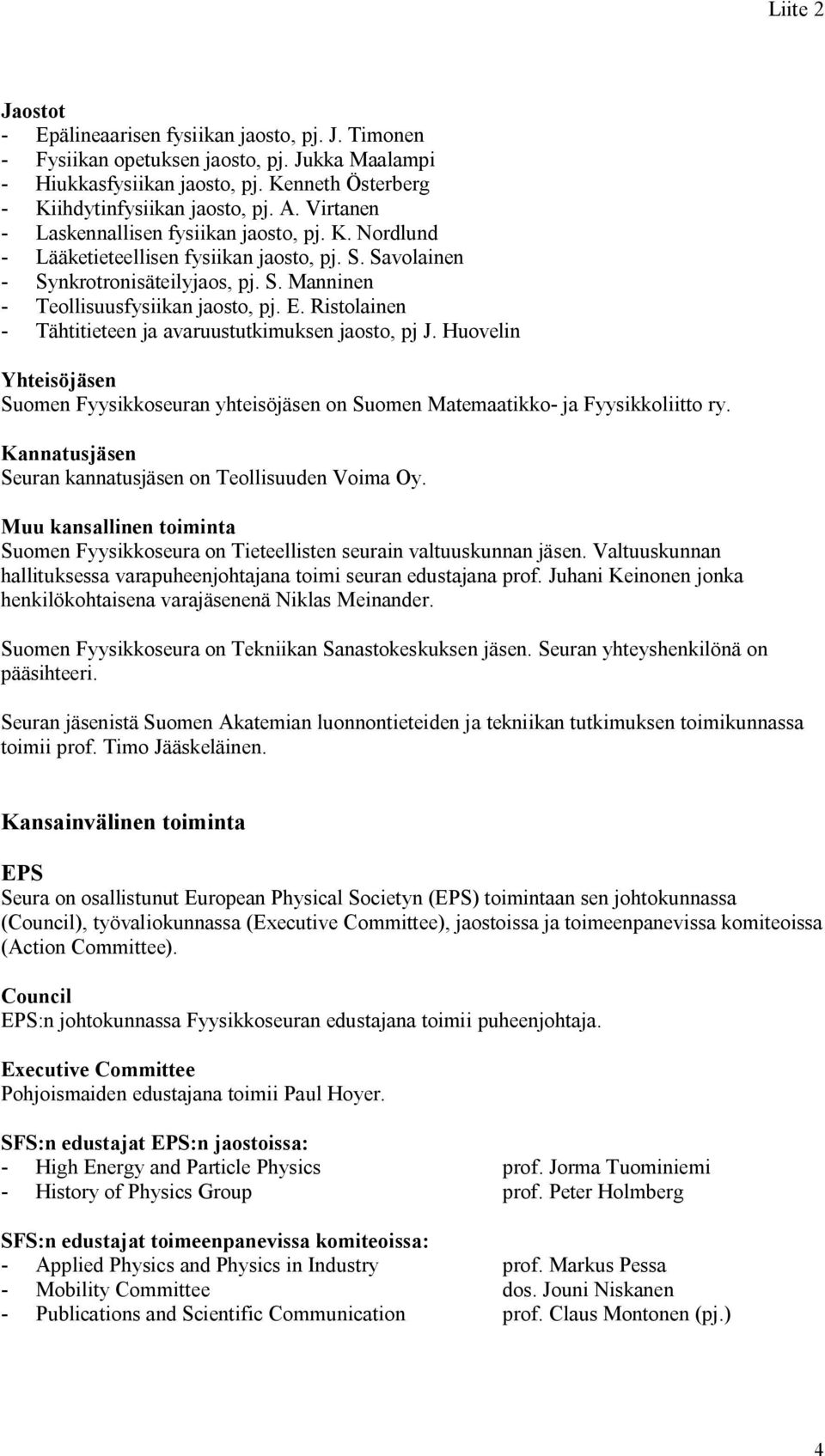 Liite 2

Jaostot
- Epälineaarisen fysiikan jaosto, pj. J. Timonen
- Fysiikan opetuksen jaosto, pj. Jukka Maalampi
- Hiukkasfysiikan jaosto, pj. Kenneth Österberg
- Kiihdytinfysiikan jaosto, pj. A. Virtanen
- Laskennallisen fysiikan jaosto, pj. K. Nordlund
- Lääketieteellisen fysiikan jaosto, pj. S. Savolainen
- Synkrotronisäteilyjaos, pj. S. Manninen
- Teollisuusfysiikan jaosto, pj. E. Ristolainen
- Tähtitieteen ja avaruustutkimuksen jaosto, pj J. Huovelin

Yhteisöjäsen
Suomen Fyysikkoseuran yhteisöjäsen on Suomen Matemaatikko- ja Fyysikkoliitto ry.

Kannatusjäsen
Seuran kannatusjäsen on Teollisuuden Voima Oy.

Muu kansallinen toiminta
Suomen Fyysikkoseura on Tieteellisten seurain valtuuskunnan jäsen. Valtuuskunnan hallituksessa varapuheenjohtajana toimi seuran edustajana prof. Juhani Keinonen jonka henkilökohtaisena varajäsenenä Niklas Meinander.

Suomen Fyysikkoseura on Tekniikan Sanastokeskuksen jäsen. Seuran yhteyshenkilönä on pääsihteeri.

Seuran jäsenistä Suomen Akatemian luonnontieteiden ja tekniikan tutkimuksen toimikunnassa toimii prof. Timo Jääskeläinen.

Kansainvälinen toiminta

EPS
Seura on osallistunut European Physical Societyn (EPS) toimintaan sen johtokunnassa (Council), työvaliokunnassa (Executive Committee), jaostoissa ja toimeenpanevissa komiteoissa (Action Committee).

Council
EPS:n johtokunnassa Fyysikkoseuran edustajana toimii puheenjohtaja.

Executive Committee
Pohjoismaiden edustajana toimii Paul Hoyer.

SFS:n edustajat EPS:n jaostoissa:
- High Energy and Particle Physics prof. Jorma Tuominiemi
- History of Physics Group prof. Peter Holmberg

SFS:n edustajat toimeenpanevissa komiteoissa:
- Applied Physics and Physics in Industry prof. Markus Pessa
- Mobility Committee dos. Jouni Niskanen
- Publications and Scientific Communication prof. Claus Montonen (pj.)

4